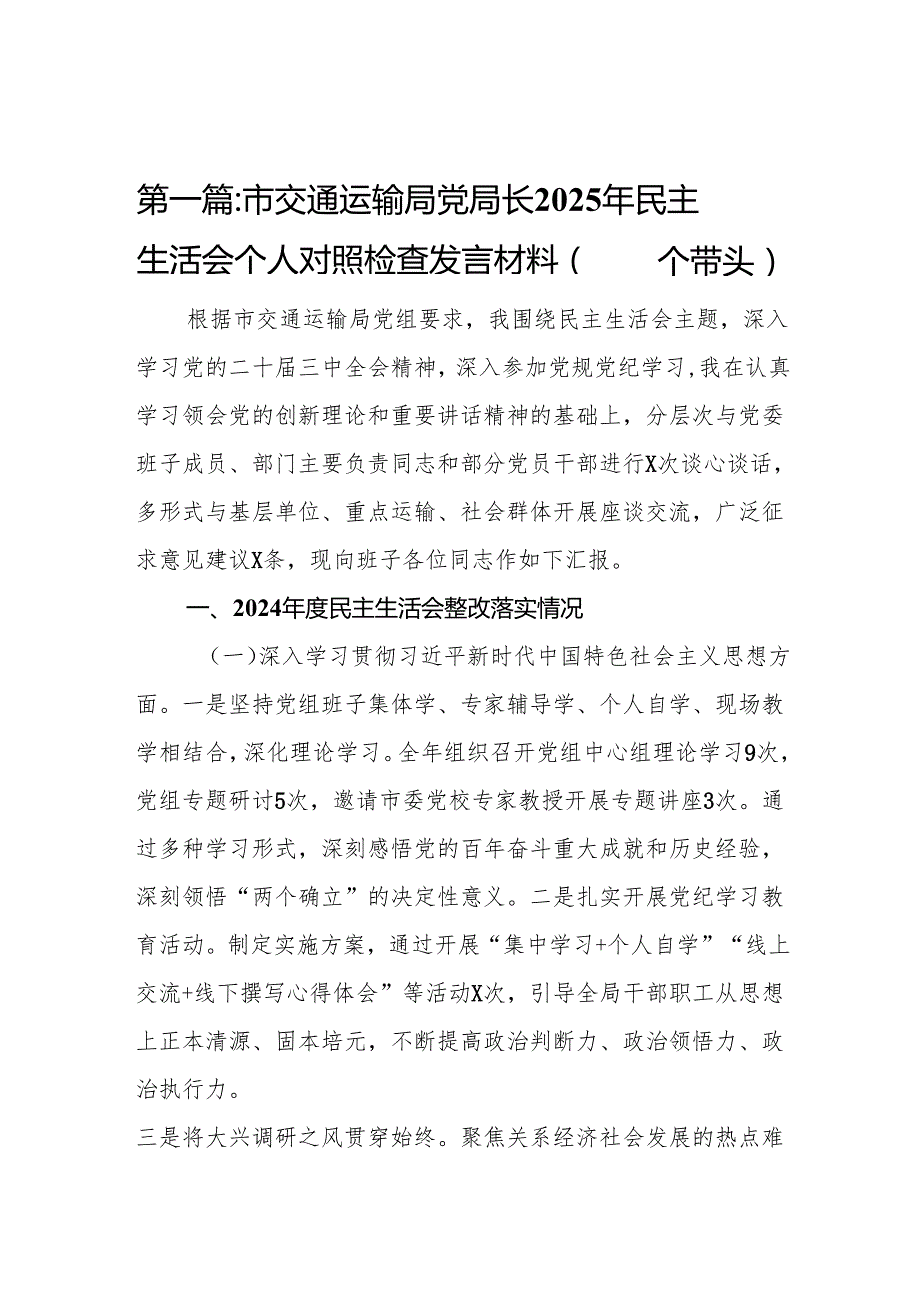 第一篇:市交通运输局党局长2025年民主生活会个人对照检查发言材料（　　个带头）

根据市交通运输局党组要求，我围绕民主生活会主题，深入学习党的二十届三中全会精神，深入参加党规党纪学习，我在认真学习领会党的创新理论和重要讲话精神的基础上，分层次与党委班子成员、部门主要负责同志和部分党员干部进行X次谈心谈话，多形式与基层单位、重点运输、社会群体开展座谈交流，广泛征求意见建议X条，现向班子各位同志作如下汇报。

一、2024年度民主生活会整改落实情况

（一）深入学习贯彻习近平新时代中国特色社会主义思想方面。一是坚持党组班子集体学、专家辅导学、个人自学、现场教学相结合，深化理论学习。全年组织召开党组中心组理论学习9次，党组专题研讨5次，邀请市委党校专家教授开展专题讲座3次。通过多种学习形式，深刻感悟党的百年奋斗重大成就和历史经验，深刻领悟“两个确立”的决定性意义。二是扎实开展党纪学习教育活动。制定实施方案，通过开展“集中学习+个人自学”“线上交流+线下撰写心得体会”等活动X次，引导全局干部职工从思想上正本清源、固本培元，不断提高政治判断力、政治领悟力、政治执行力。

三是将大兴调研之风贯穿始终。聚焦关系经济社会发展的热点难